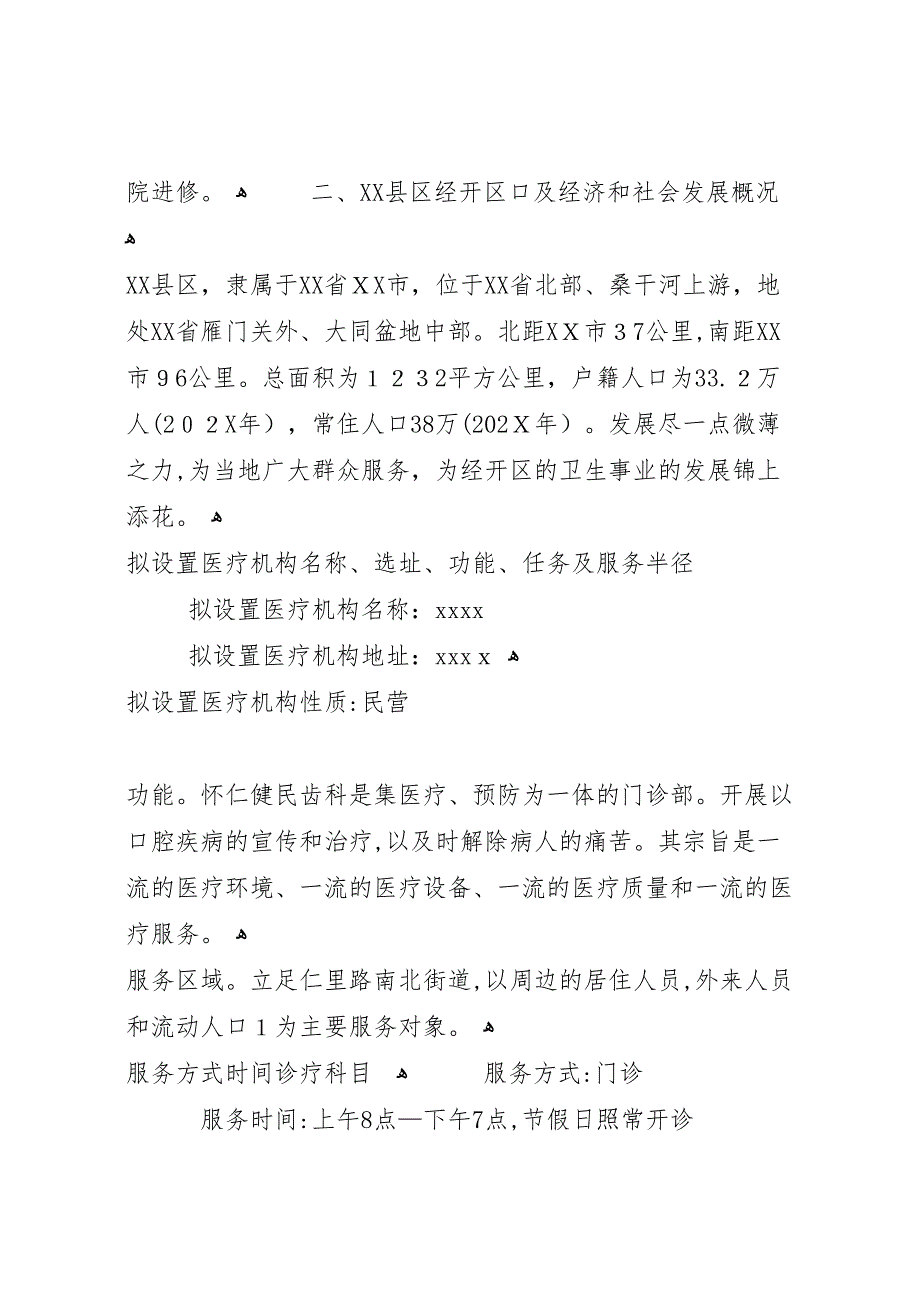 院进修。       二、XX县区经开区口及经济和社会发展概况

XX县区，隶属于XX省XX市，位于XX省北部、桑干河上游，地处XX省雁门关外、大同盆地中部。北距XX市37公里，南距XX市96公里。总面积为1232平方公里，户籍人口为33.2万人(202X年)，常住人口38万(202X年)。发展尽一点微薄之力，为当地广大群众服务，为经开区的卫生事业的发展锦上添花。

拟设置医疗机构名称、选址、功能、任务及服务半径

拟设置医疗机构名称：xxxx

拟设置医疗机构地址：xxxx

拟设置医疗机构性质:民营

功能。怀仁健民齿科是集医疗、预防为一体的门诊部。开展以口腔疾病的宣传和治疗,以及时解除病人的痛苦。其宗旨是一流的医疗环境、一流的医疗设备、一流的医疗质量和一流的医疗服务。

服务区域。立足仁里路南北街道,以周边的居住人员,外来人员和流动人口1为主要服务对象。

服务方式时间诊疗科目       服务方式:门诊

服务时间:上午8点—下午7点,节假日照常开诊